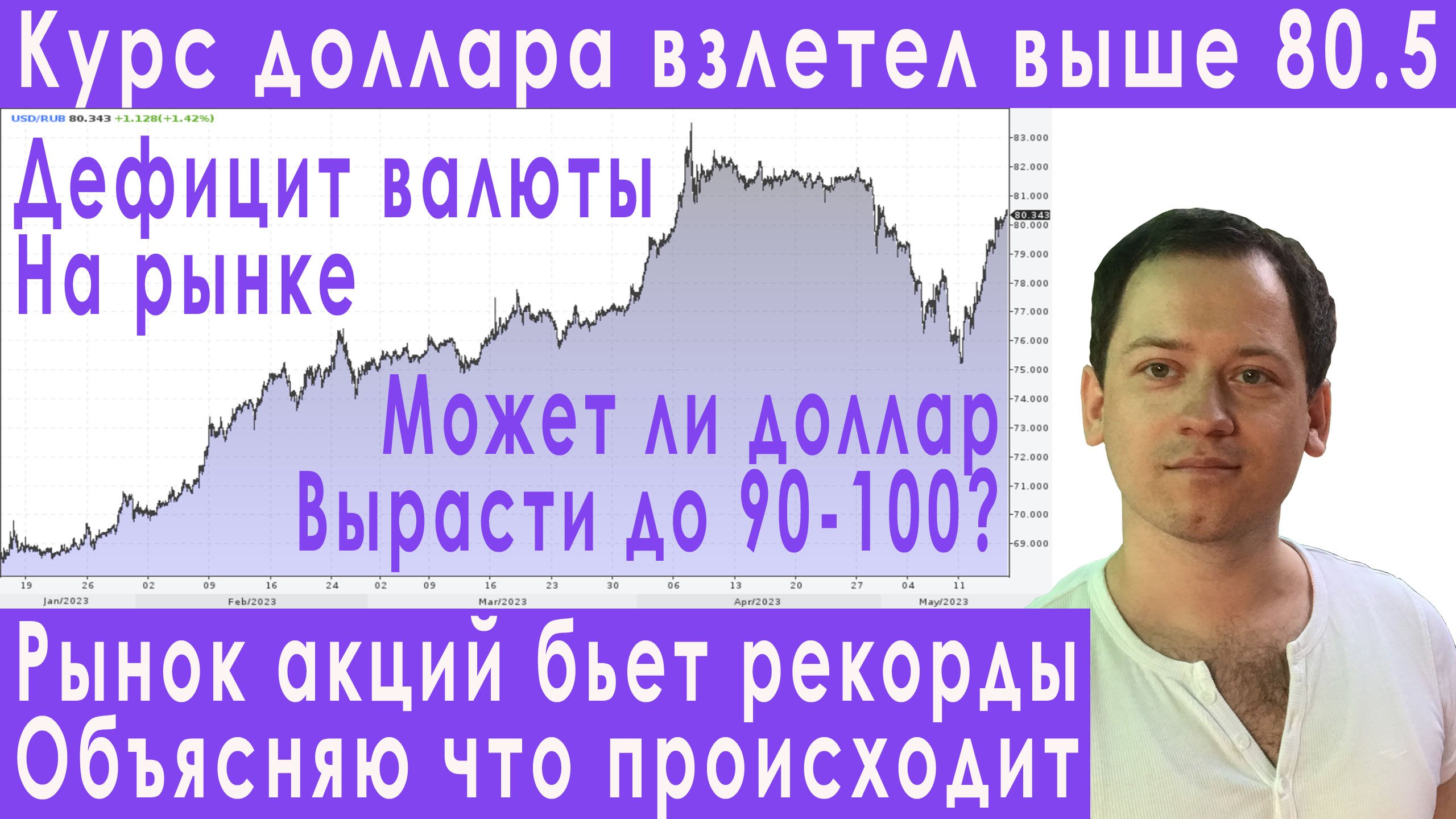 Курс доллара взлетел выше 80.5

USD/RUB 80.343 +1.128(+1.42%)

Дефицит валюты На рынке

Может ли доллар Вырасти до 90-100?

83.000
82.000
81.000
80.343
80.000
79.000
78.000
77.000
76.000
75.000
74.000
73.000
72.000
71.000
70.000
69.000

19 26 02 09 16 24 02 09 16 23 30 06 13 20 27 04 11

Jan/2023 Feb/2023 Mar/2023 Apr/2023 May/2023

Рынок акций бьет рекорды
Объясняю что происходит